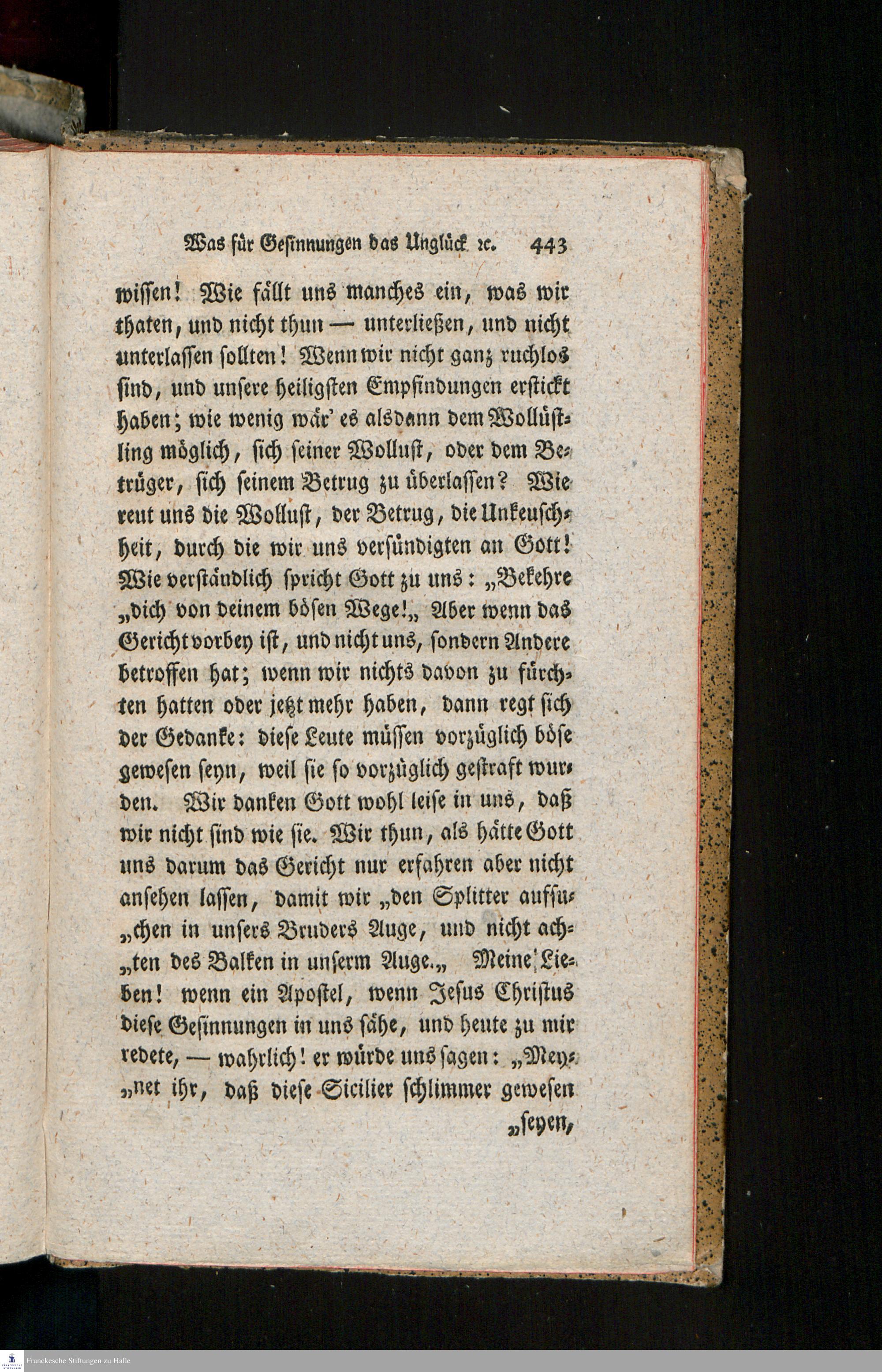 Was für Gesinnungen das Unglück ꝛc. 443

wissen! Wie fällt uns manches ein, was wir thaten, und nicht thun — unterließen, und nicht unterlassen sollten! Wenn wir nicht ganz ruchlos sind, und unsere heiligsten Empfindungen erstickt haben; wie wenig wär' es alsdann dem Wollüstling möglich, sich seiner Wollust, oder dem Betrüger, sich seinem Betrug zu überlassen? Wie reut uns die Wollust, der Betrug, die Unkeuschheit, durch die wir uns versündigten an Gott! Wie verständlich spricht Gott zu uns: „Bekehre „dich von deinem bösen Wege!„ Aber wenn das Gericht vorbey ist, und nicht uns, sondern Andere betroffen hat; wenn wir nichts davon zu fürchten hatten oder jetzt mehr haben, dann regt sich der Gedanke: diese Leute müssen vorzüglich böse gewesen seyn, weil sie so vorzüglich gestraft wurden. Wir danken Gott wohl leise in uns, daß wir nicht sind wie sie. Wir thun, als hätte Gott uns darum das Gericht nur erfahren aber nicht ansehen lassen, damit wir „den Splitter aufsu„chen in unsers Bruders Auge, und nicht ach„ten des Balken in unserm Auge.„ Meine Lieben! wenn ein Apostel, wenn Jesus Christus diese Gesinnungen in uns sähe, und heute zu mir redete, — wahrlich! er würde uns sagen: „Mey„net ihr, daß diese Sicilier schlimmer gewesen „seyen,

Franckesche Stiftungen zu Halle